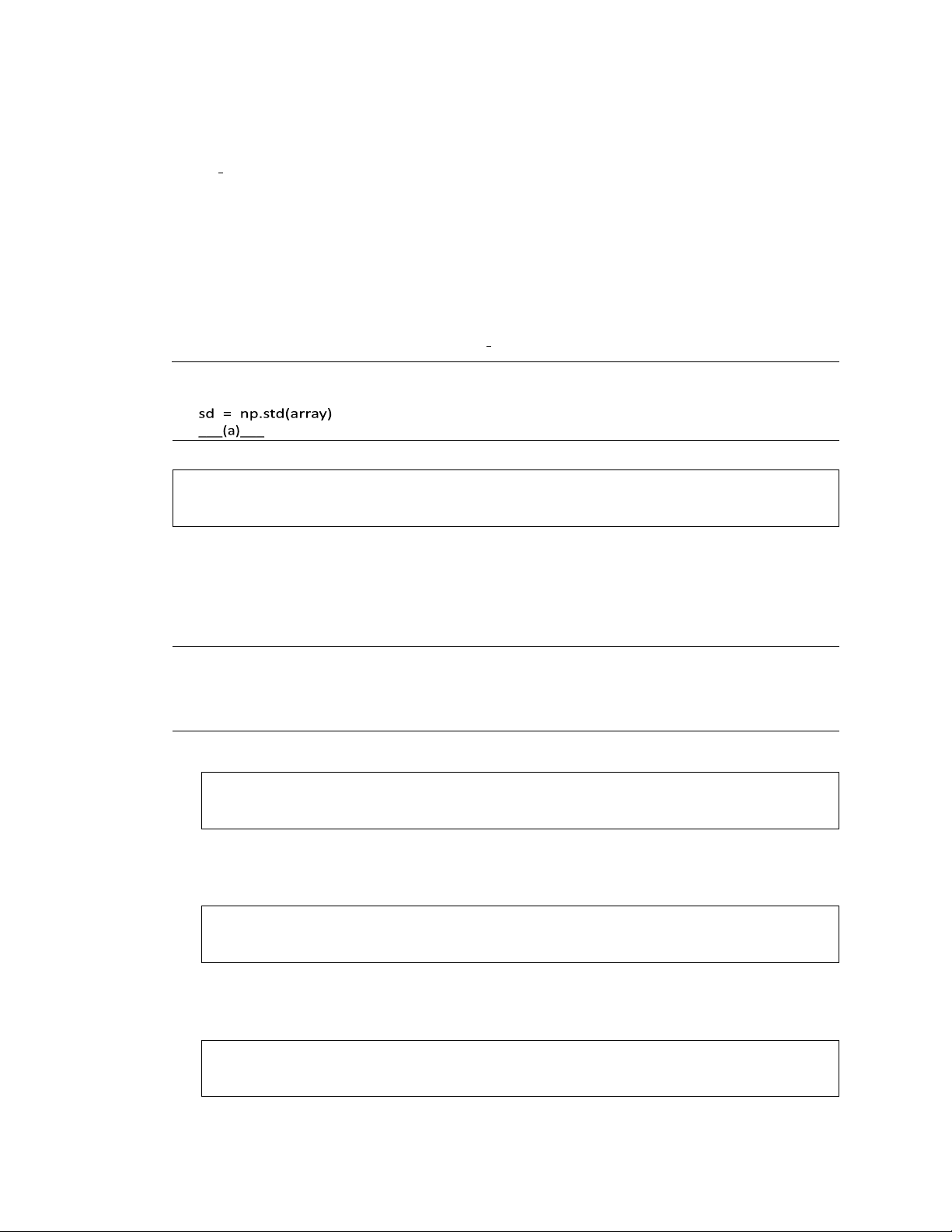 sd = np.std(array)
____(a)____